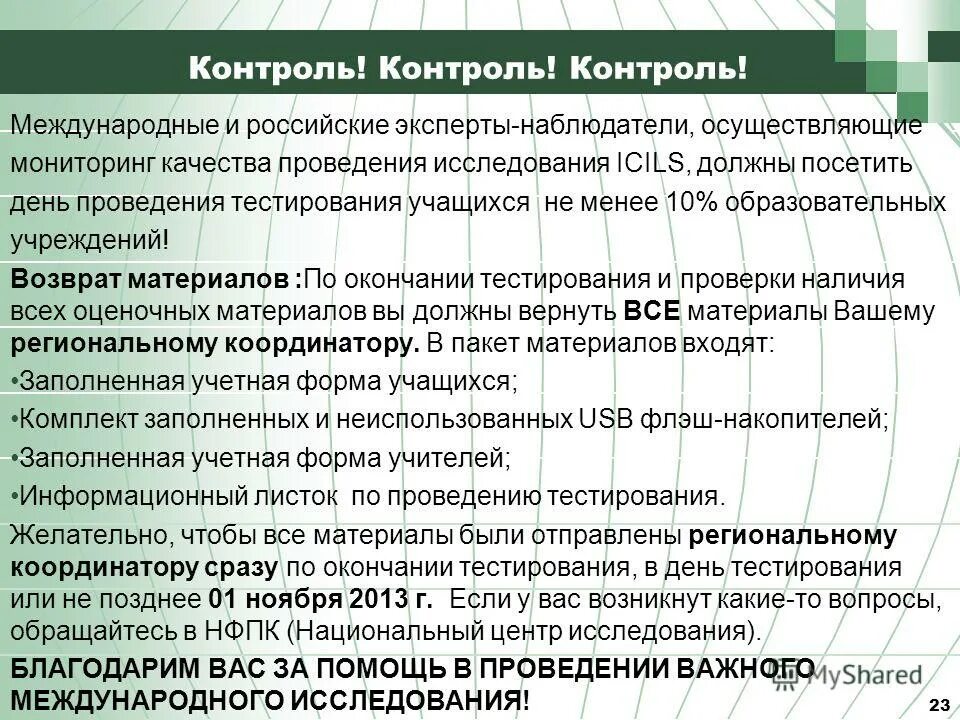 Контроль! Контроль! Контроль!

Международные и российские эксперты-наблюдатели, осуществляющие мониторинг качества проведения исследования ICILS, должны посетить день проведения тестирования учащихся  не менее 10% образовательных учреждений!

Возврат материалов :По окончании тестирования и проверки наличия всех оценочных материалов вы должны вернуть ВСЕ материалы Вашему региональному координатору. В пакет материалов входят:

•Заполненная учетная форма учащихся;

•Комплект заполненных и неиспользованных USB флэш-накопителей;

•Заполненная учетная форма учителей;

•Информационный листок  по проведению тестирования.

Желательно, чтобы все материалы были отправлены региональному координатору сразу по окончании тестирования, в день тестирования или не позднее 01 ноября 2013 г.  Если у вас возникнут какие-то вопросы, обращайтесь в НФПК (Национальный центр исследования).

БЛАГОДАРИМ ВАС ЗА ПОМОЩЬ В ПРОВЕДЕНИИ ВАЖНОГО МЕЖДУНАРОДНОГО ИССЛЕДОВАНИЯ!

MyShared

23